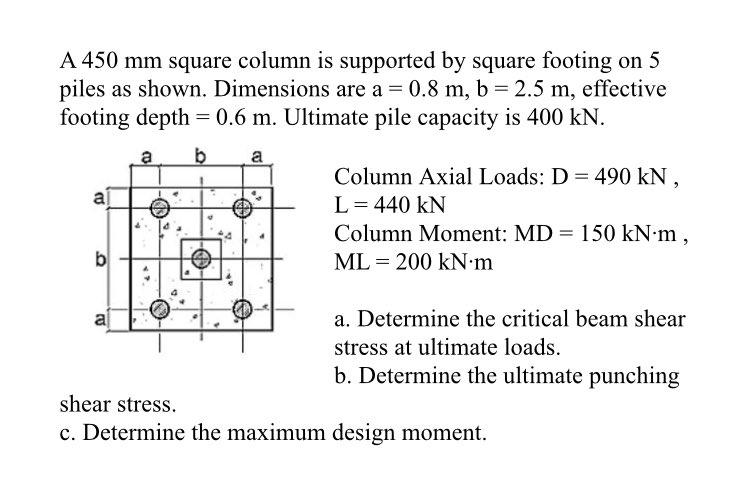 A 450 mm square column is supported by square footing on 5 piles as shown. Dimensions are a = 0.8 m, b = 2.5 m, effective footing depth = 0.6 m. Ultimate pile capacity is 400 kN.

a b a
a
b
a

Column Axial Loads: D = 490 kN , L = 440 kN
Column Moment: MD = 150 kN·m , ML = 200 kN·m

a. Determine the critical beam shear stress at ultimate loads.
b. Determine the ultimate punching shear stress.
c. Determine the maximum design moment.